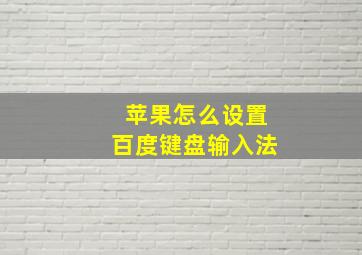 苹果怎么设置
百度键盘输入法